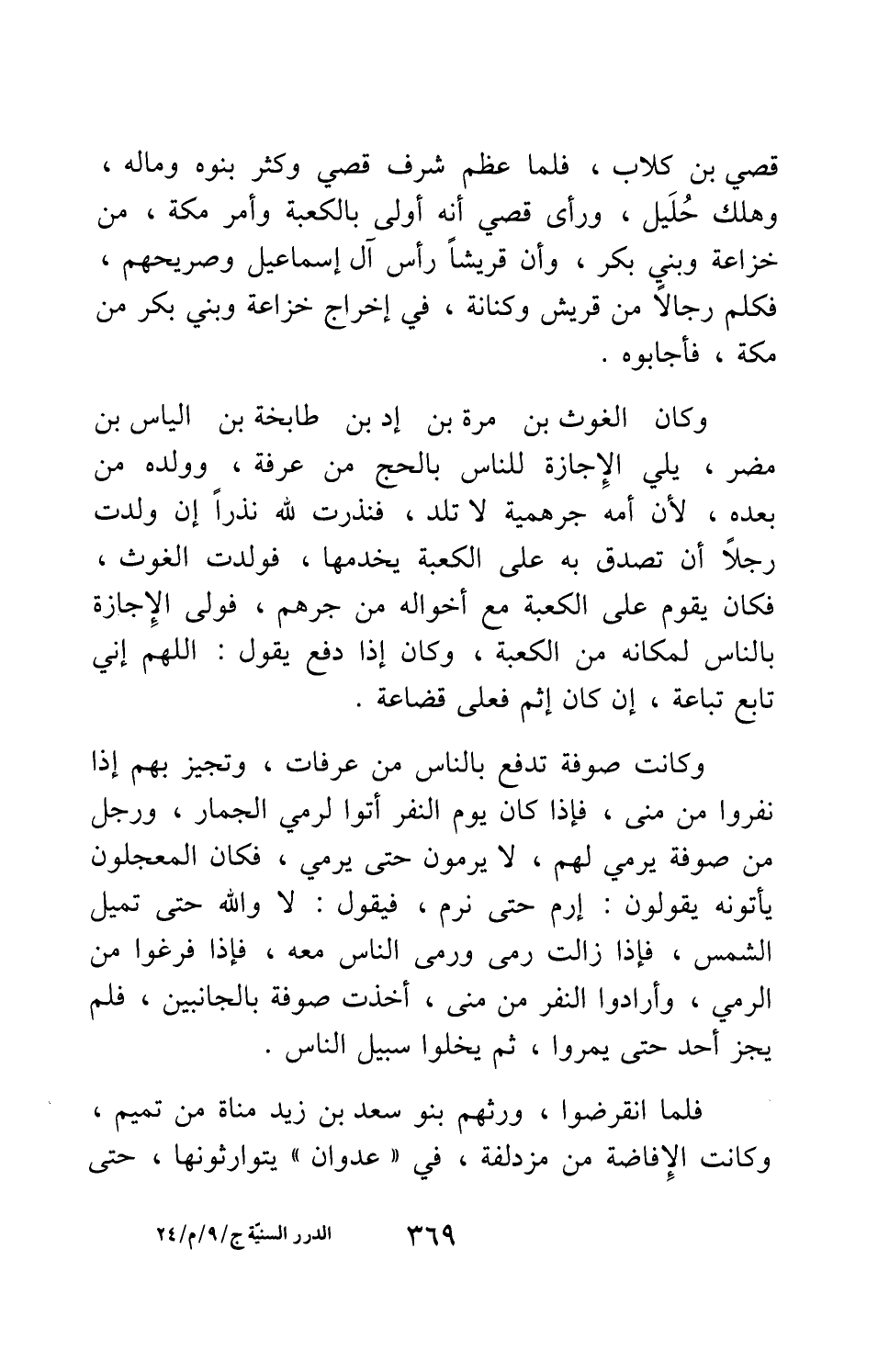 قصي بن كلاب ، فلما عظم شرف قصي وكثر بنوه وماله ، وهلك حُلَيل ، ورأى قصي أنه أولى بالكعبة وأمر مكة ، من خزاعة وبني بكر ، وأن قريشاً رأس آل إسماعيل وصريحهم ، فكلم رجالاً من قريش وكنانة ، في إخراج خزاعة وبني بكر من مكة ، فأجابوه .

وكان الغوث بن مرة بن إد بن طابخة بن الياس بن مضر ، يلي الإجازة للناس بالحج من عرفة ، وولده من بعده ، لأن أمه جرهمية لا تلد ، فنذرت لله نذراً إن ولدت رجلاً أن تصدق به على الكعبة يخدمها ، فولدت الغوث ، فكان يقوم على الكعبة مع أخواله من جرهم ، فولى الإجازة بالناس لمكانه من الكعبة ، وكان إذا دفع يقول : اللهم إني تابع تباعة ، إن كان إثم فعلى قضاعة .

وكانت صوفة تدفع بالناس من عرفات ، وتجيز بهم إذا نفروا من منى ، فإذا كان يوم النفر أتوا لرمي الجمار ، ورجل من صوفة يرمي لهم ، لا يرمون حتى يرمي ، فكان المعجلون يأتونه يقولون : إرم حتى نرم ، فيقول : لا والله حتى تميل الشمس ، فإذا زالت رمى ورمى الناس معه ، فإذا فرغوا من الرمي ، وأرادوا النفر من منى ، أخذت صوفة بالجانبين ، فلم يجز أحد حتى يمروا ، ثم يخلوا سبيل الناس .

فلما انقرضوا ، ورثهم بنو سعد بن زيد مناة من تميم ، وكانت الإفاضة من مزدلفة ، في « عدوان » يتوارثونها ، حتى

٣٦٩ الدرر السنيّة ج/٩/م/٢٤